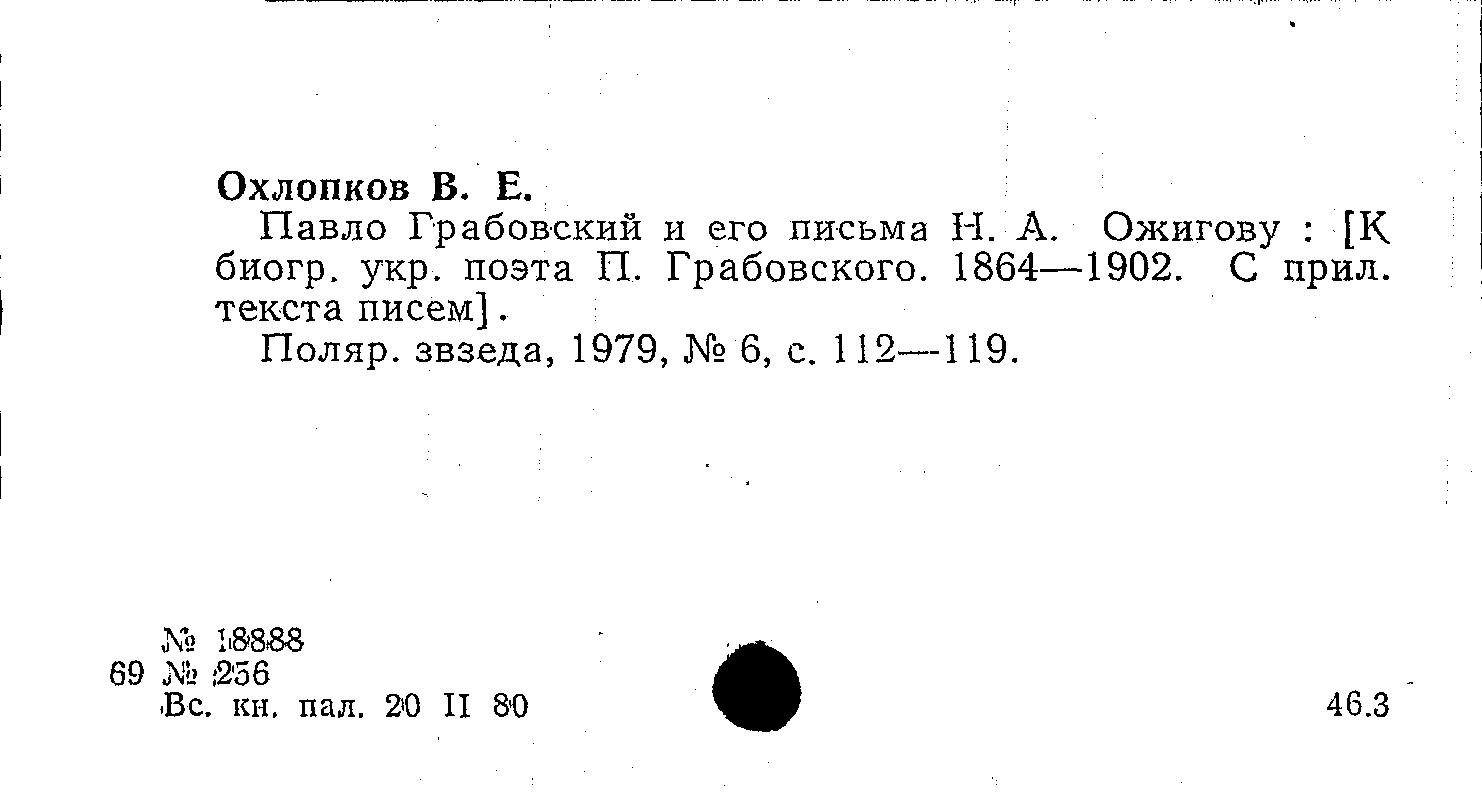 Охлопков В. Е.

Павло Грабовский и его письма Н. А. Ожигову : [К биогр. укр. поэта П. Грабовского. 1864—1902. С прил. текста писем].

Поляр. звзеда, 1979, № 6, с. 112—119.

№ 18888
69 № 256
Вс. кн. пал. 20 II 80

46.3